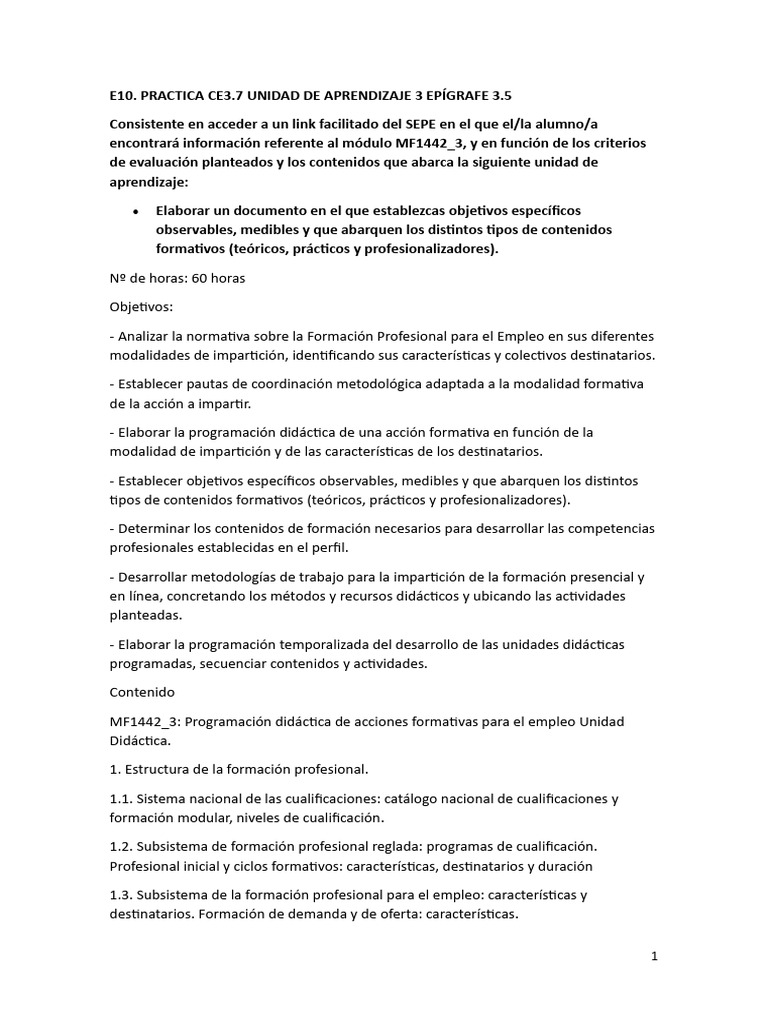 E10. PRACTICA CE3.7 UNIDAD DE APRENDIZAJE 3 EPÍGRAFE 3.5

Consistente en acceder a un link facilitado del SEPE en el que el/la alumno/a encontrará información referente al módulo MF1442_3, y en función de los criterios de evaluación planteados y los contenidos que abarca la siguiente unidad de aprendizaje:

• Elaborar un documento en el que establezcas objetivos específicos observables, medibles y que abarquen los distintos tipos de contenidos formativos (teóricos, prácticos y profesionalizadores).

Nº de horas: 60 horas

Objetivos:

- Analizar la normativa sobre la Formación Profesional para el Empleo en sus diferentes modalidades de impartición, identificando sus características y colectivos destinatarios.

- Establecer pautas de coordinación metodológica adaptada a la modalidad formativa de la acción a impartir.

- Elaborar la programación didáctica de una acción formativa en función de la modalidad de impartición y de las características de los destinatarios.

- Establecer objetivos específicos observables, medibles y que abarquen los distintos tipos de contenidos formativos (teóricos, prácticos y profesionalizadores).

- Determinar los contenidos de formación necesarios para desarrollar las competencias profesionales establecidas en el perfil.

- Desarrollar metodologías de trabajo para la impartición de la formación presencial y en línea, concretando los métodos y recursos didácticos y ubicando las actividades planteadas.

- Elaborar la programación temporalizada del desarrollo de las unidades didácticas programadas, secuenciar contenidos y actividades.

Contenido

MF1442_3: Programación didáctica de acciones formativas para el empleo Unidad Didáctica.

1. Estructura de la formación profesional.

1.1. Sistema nacional de las cualificaciones: catálogo nacional de cualificaciones y formación modular, niveles de cualificación.

1.2. Subsistema de formación profesional reglada: programas de cualificación. Profesional inicial y ciclos formativos: características, destinatarios y duración

1.3. Subsistema de la formación profesional para el empleo: características y destinatarios. Formación de demanda y de oferta: características.

1